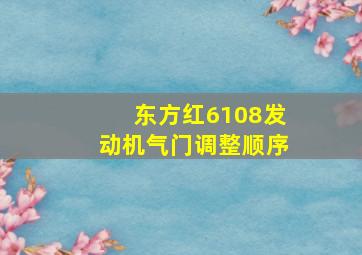 东方红6108发动机气门调整顺序